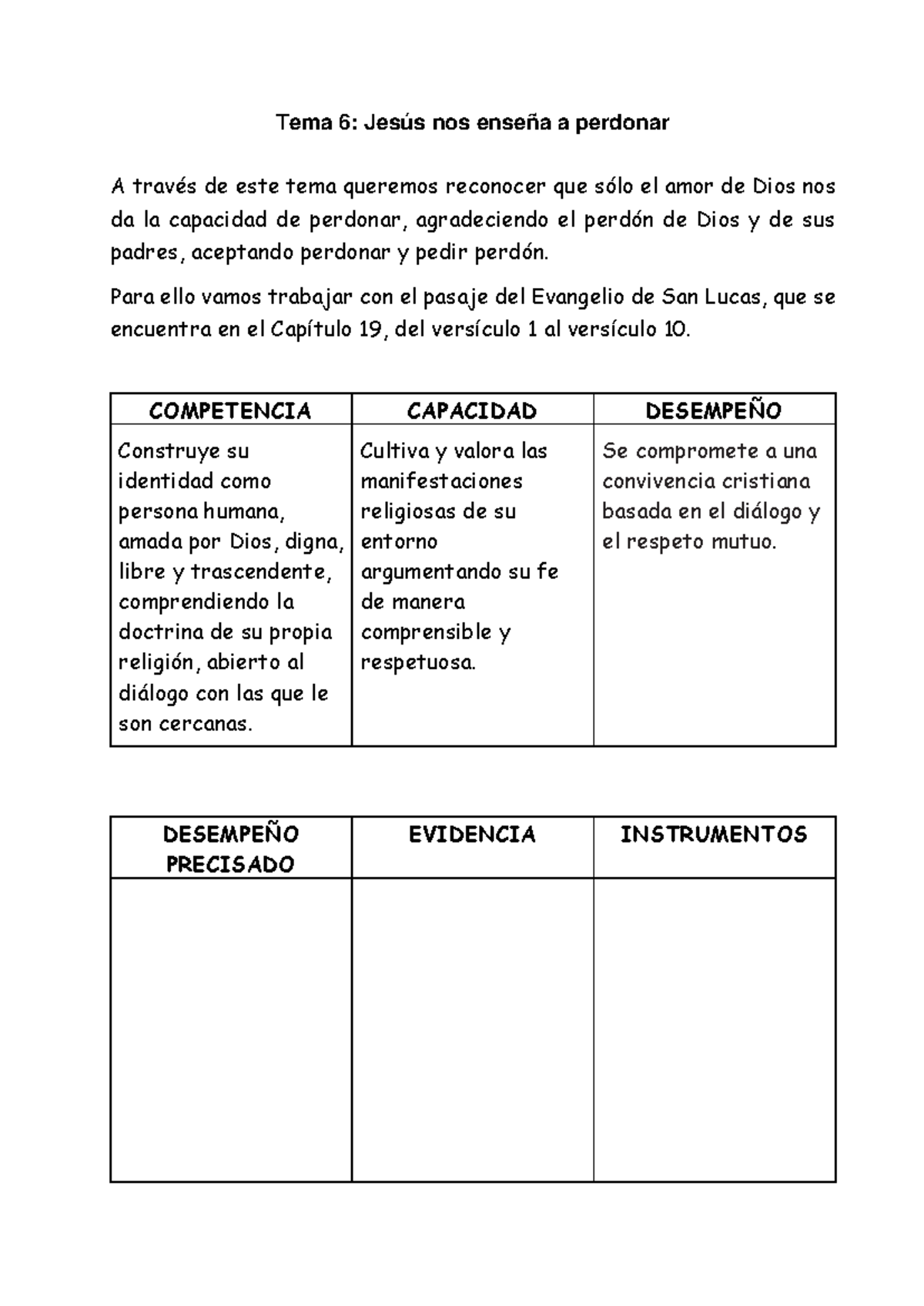 Tema 6: Jesús nos enseña a perdonar

A través de este tema queremos reconocer que sólo el amor de Dios nos da la capacidad de perdonar, agradeciendo el perdón de Dios y de sus padres, aceptando perdonar y pedir perdón.

Para ello vamos trabajar con el pasaje del Evangelio de San Lucas, que se encuentra en el Capítulo 19, del versículo 1 al versículo 10.

| COMPETENCIA | CAPACIDAD | DESEMPEÑO |
|---|---|---|
| Construye su identidad como persona humana, amada por Dios, digna, libre y trascendente, comprendiendo la doctrina de su propia religión, abierto al diálogo con las que le son cercanas. | Cultiva y valora las manifestaciones religiosas de su entorno argumentando su fe de manera comprensible y respetuosa. | Se compromete a una convivencia cristiana basada en el diálogo y el respeto mutuo. |

| DESEMPEÑO PRECISADO | EVIDENCIA | INSTRUMENTOS |
|---|---|---|
| | | |